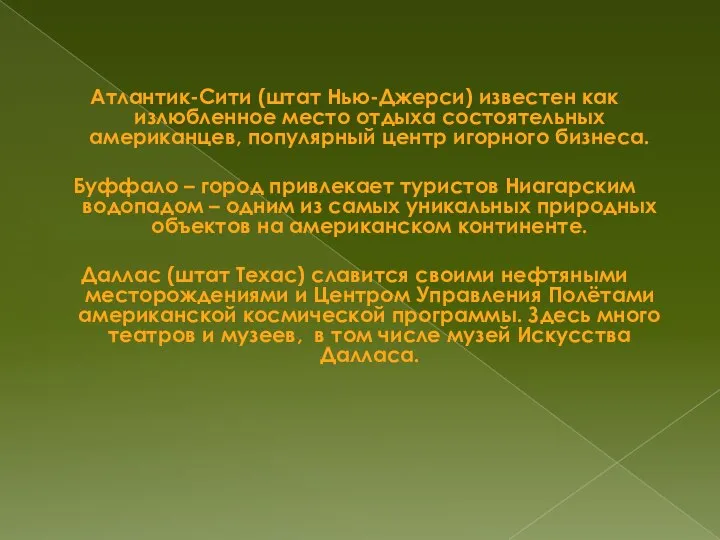 Атлантик-Сити (штат Нью-Джерси) известен как излюбленное место отдыха состоятельных американцев, популярный центр игорного бизнеса.

Буффало – город привлекает туристов Ниагарским водопадом – одним из самых уникальных природных объектов на американском континенте.

Даллас (штат Техас) славится своими нефтяными месторождениями и Центром Управления Полётами американской космической программы. Здесь много театров и музеев, в том числе музей Искусства Далласа.